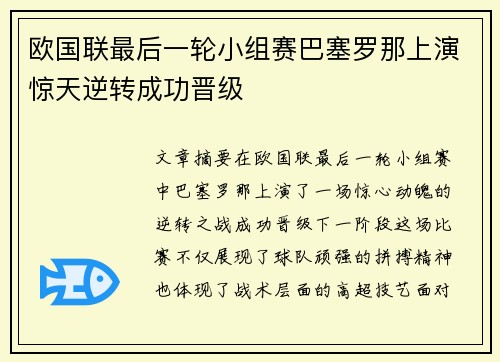 欧国联最后一轮小组赛巴塞罗那上演惊天逆转成功晋级

文章摘要在欧国联最后一轮小组赛中巴塞罗那上演了一场惊心动魄的逆转之战成功晋级下一阶段这场比赛不仅展现了球队顽强的拼搏精神也体现了战术层面的高超技艺面对